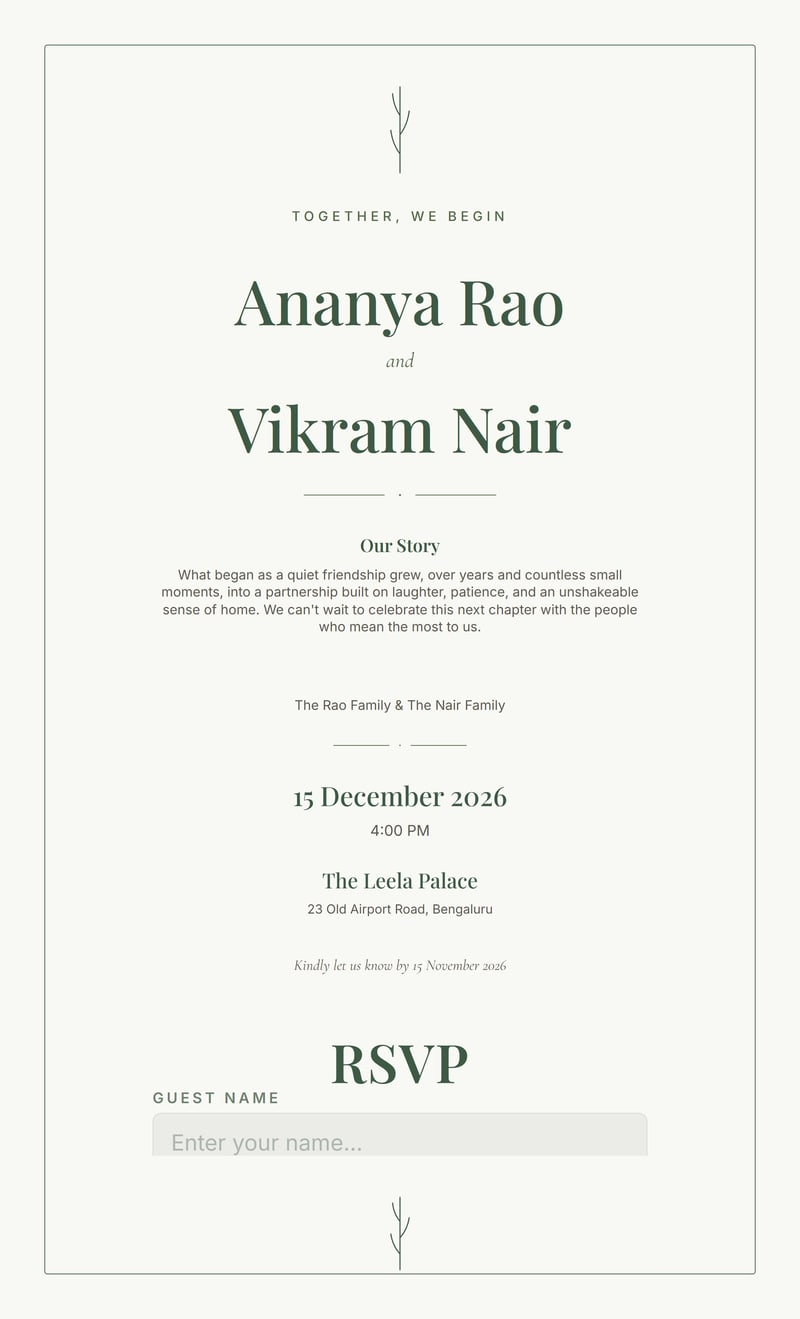 TOGETHER, WE BEGIN

Ananya Rao

and

Vikram Nair

Our Story

What began as a quiet friendship grew, over years and countless small moments, into a partnership built on laughter, patience, and an unshakeable sense of home. We can't wait to celebrate this next chapter with the people who mean the most to us.

The Rao Family & The Nair Family

15 December 2026

4:00 PM

The Leela Palace

23 Old Airport Road, Bengaluru

Kindly let us know by 15 November 2026

RSVP

GUEST NAME

Enter your name...